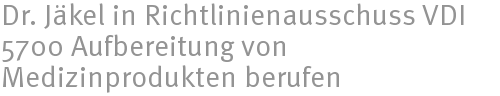 Dr. Jäkel in Richtlinienausschuss VDI 5700 Aufbereitung von Medizinprodukten berufen